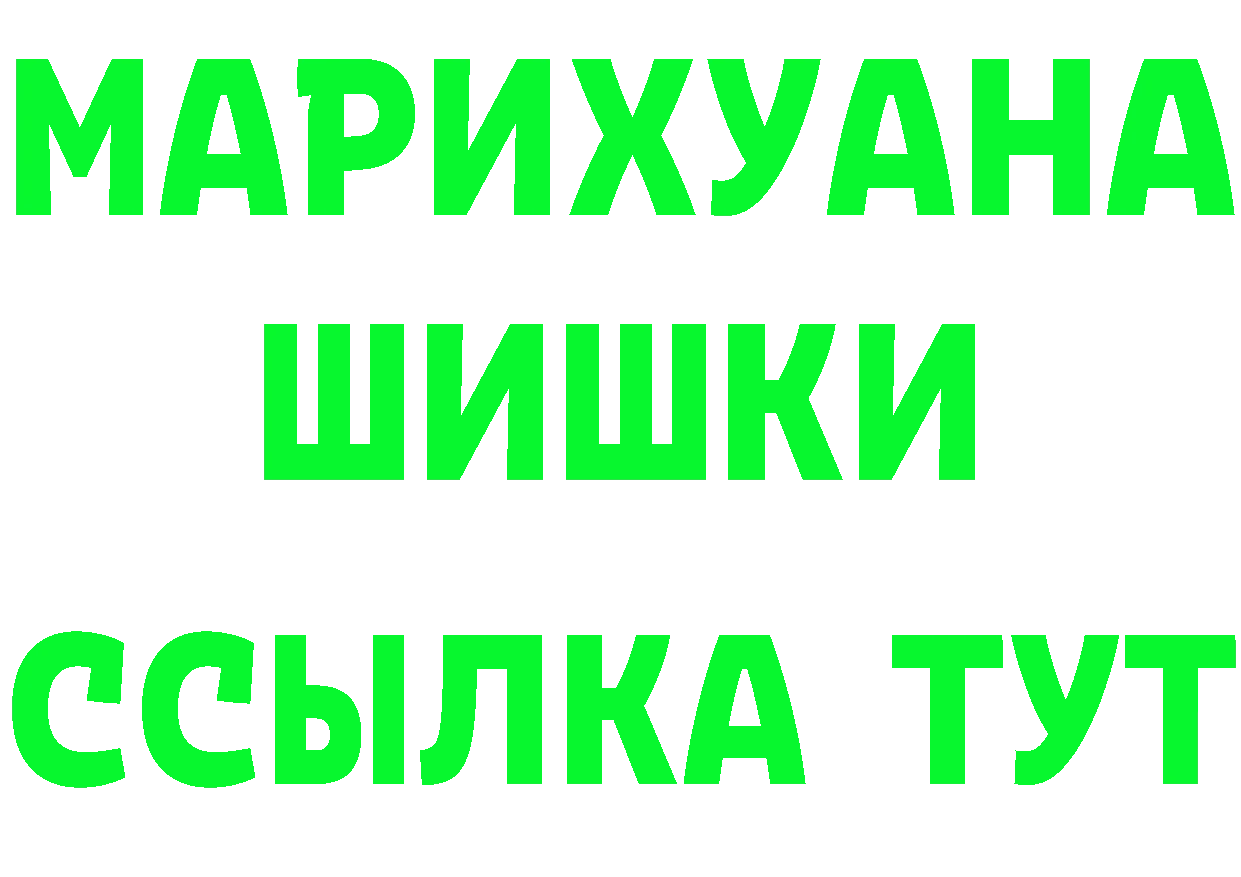 МАРИХУАНА
ШИШКИ
ССЫЛКА ТУТ